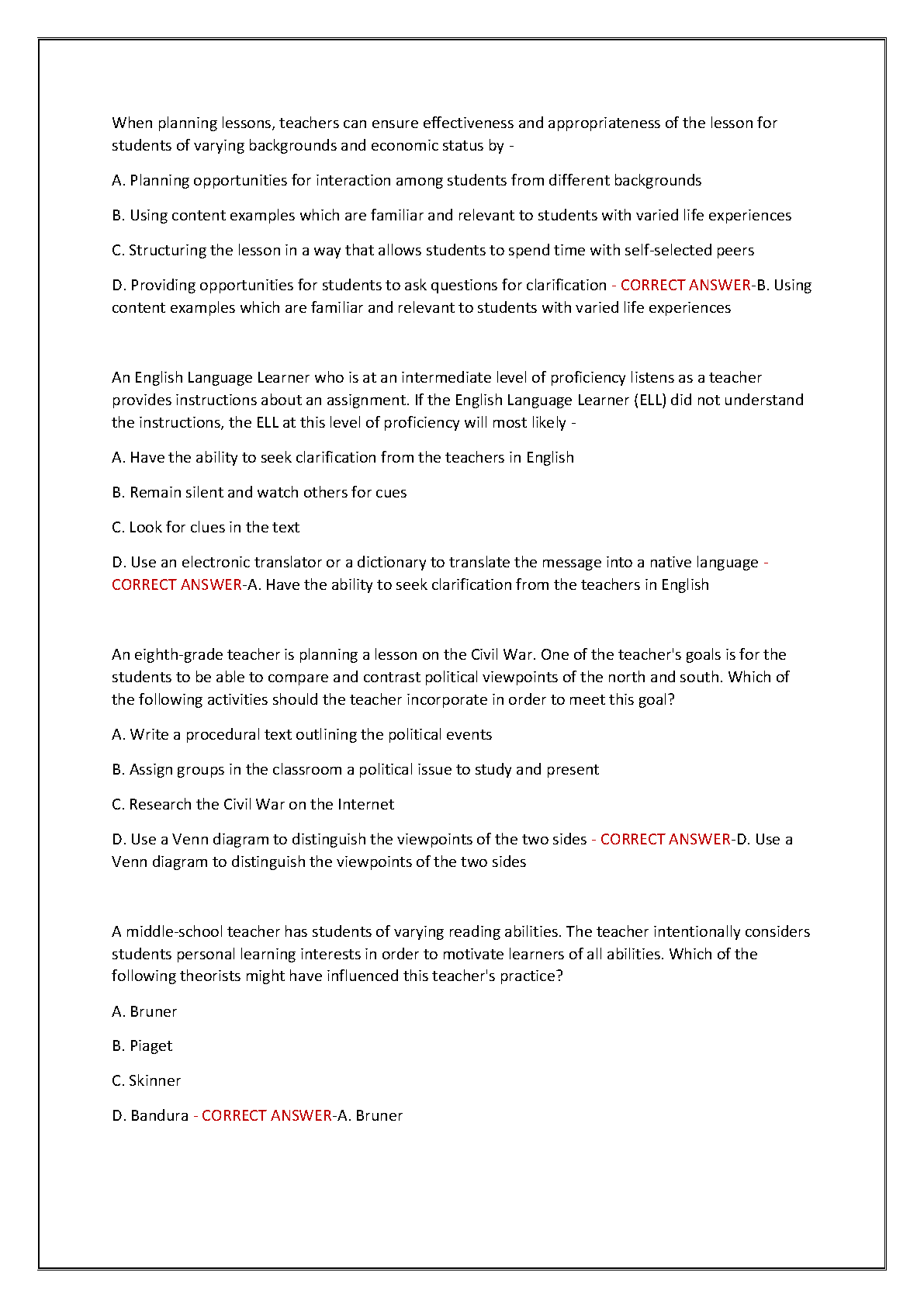 When planning lessons, teachers can ensure effectiveness and appropriateness of the lesson for students of varying backgrounds and economic status by -

A. Planning opportunities for interaction among students from different backgrounds

B. Using content examples which are familiar and relevant to students with varied life experiences

C. Structuring the lesson in a way that allows students to spend time with self-selected peers

D. Providing opportunities for students to ask questions for clarification - CORRECT ANSWER-B. Using content examples which are familiar and relevant to students with varied life experiences

An English Language Learner who is at an intermediate level of proficiency listens as a teacher provides instructions about an assignment. If the English Language Learner (ELL) did not understand the instructions, the ELL at this level of proficiency will most likely -

A. Have the ability to seek clarification from the teachers in English

B. Remain silent and watch others for cues

C. Look for clues in the text

D. Use an electronic translator or a dictionary to translate the message into a native language - CORRECT ANSWER-A. Have the ability to seek clarification from the teachers in English

An eighth-grade teacher is planning a lesson on the Civil War. One of the teacher's goals is for the students to be able to compare and contrast political viewpoints of the north and south. Which of the following activities should the teacher incorporate in order to meet this goal?

A. Write a procedural text outlining the political events

B. Assign groups in the classroom a political issue to study and present

C. Research the Civil War on the Internet

D. Use a Venn diagram to distinguish the viewpoints of the two sides - CORRECT ANSWER-D. Use a Venn diagram to distinguish the viewpoints of the two sides

A middle-school teacher has students of varying reading abilities. The teacher intentionally considers students personal learning interests in order to motivate learners of all abilities. Which of the following theorists might have influenced this teacher's practice?

A. Bruner

B. Piaget

C. Skinner

D. Bandura - CORRECT ANSWER-A. Bruner